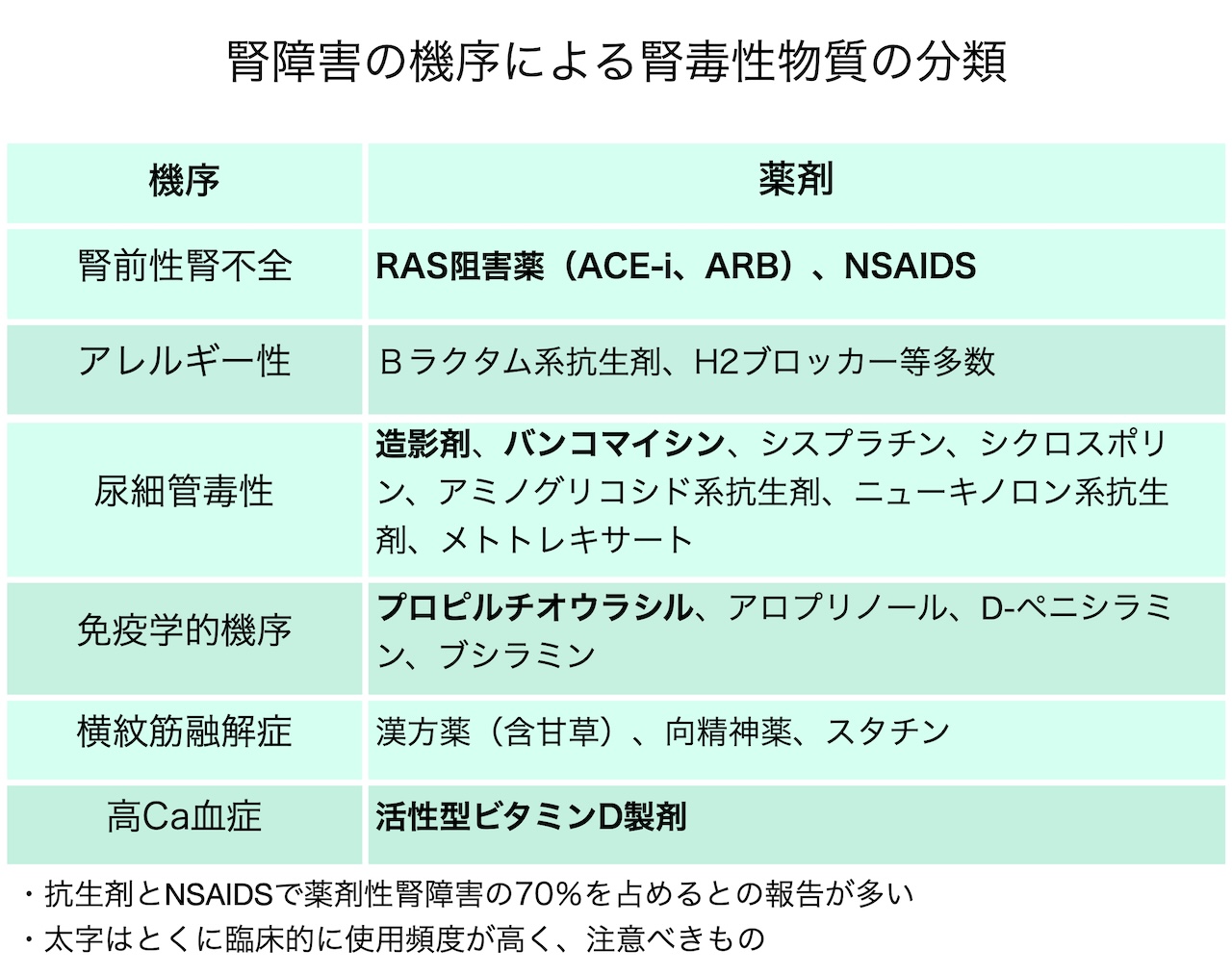 腎障害の機序による腎毒性物質の分類

| 機序 | 薬剤 |
|---|---|
| 腎前性腎不全 | RAS阻害薬（ACE-i、ARB）、NSAIDS |
| アレルギー性 | Βラクタム系抗生剤、H2ブロッカー等多数 |
| 尿細管毒性 | 造影剤、バンコマイシン、シスプラチン、シクロスポリン、アミノグリコシド系抗生剤、ニューキノロン系抗生剤、メトトレキサート |
| 免疫学的機序 | プロピルチオウラシル、アロプリノール、D-ペニシラミン、ブシラミン |
| 横紋筋融解症 | 漢方薬（含甘草）、向精神薬、スタチン |
| 高Ca血症 | 活性型ビタミンD製剤 |

・抗生剤とNSAIDSで薬剤性腎障害の70%を占めるとの報告が多い
・太字はとくに臨床的に使用頻度が高く、注意べきもの